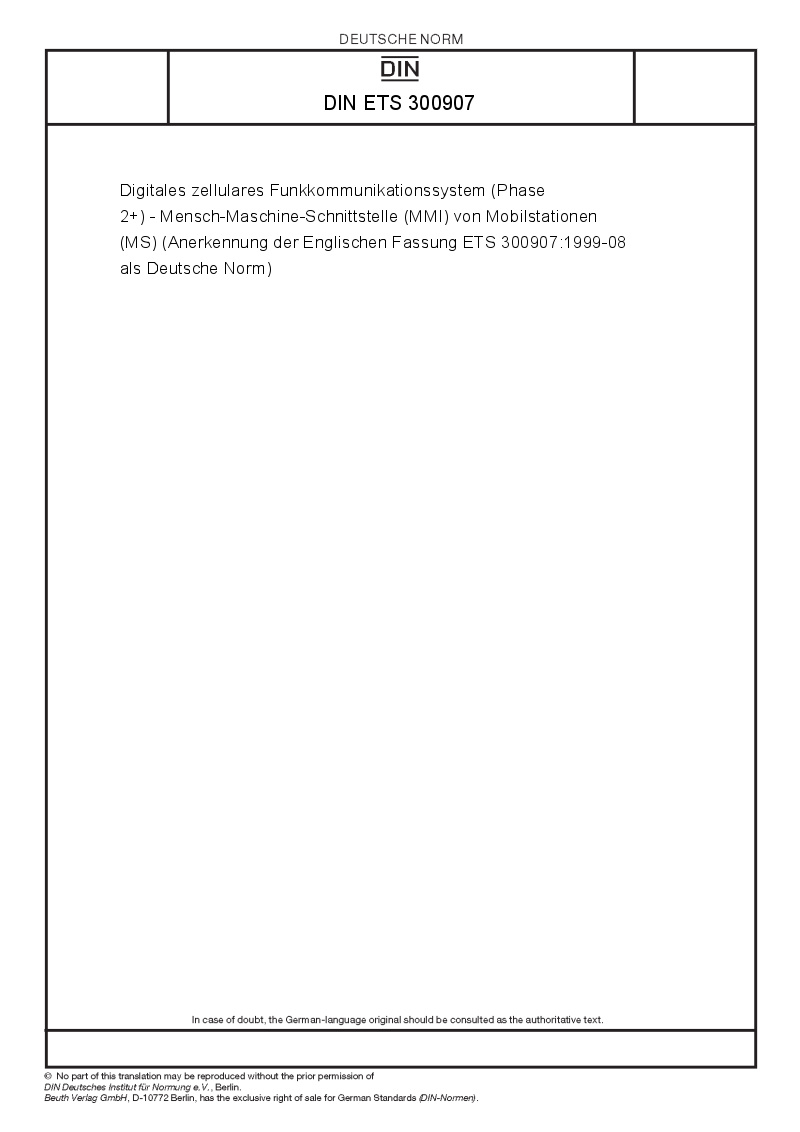 DEUTSCHE NORM

DIN

DIN ETS 300907

Digitales zellulares Funkkommunikationssystem (Phase 2+) - Mensch-Maschine-Schnittstelle (MMI) von Mobilstationen (MS) (Anerkennung der Englischen Fassung ETS 300907:1999-08 als Deutsche Norm)

In case of doubt, the German-language original should be consulted as the authoritative text.

© No part of this translation may be reproduced without the prior permission of DIN Deutsches Institut für Normung e.V., Berlin.
Beuth Verlag GmbH, D-10772 Berlin, has the exclusive right of sale for German Standards (DIN-Normen).